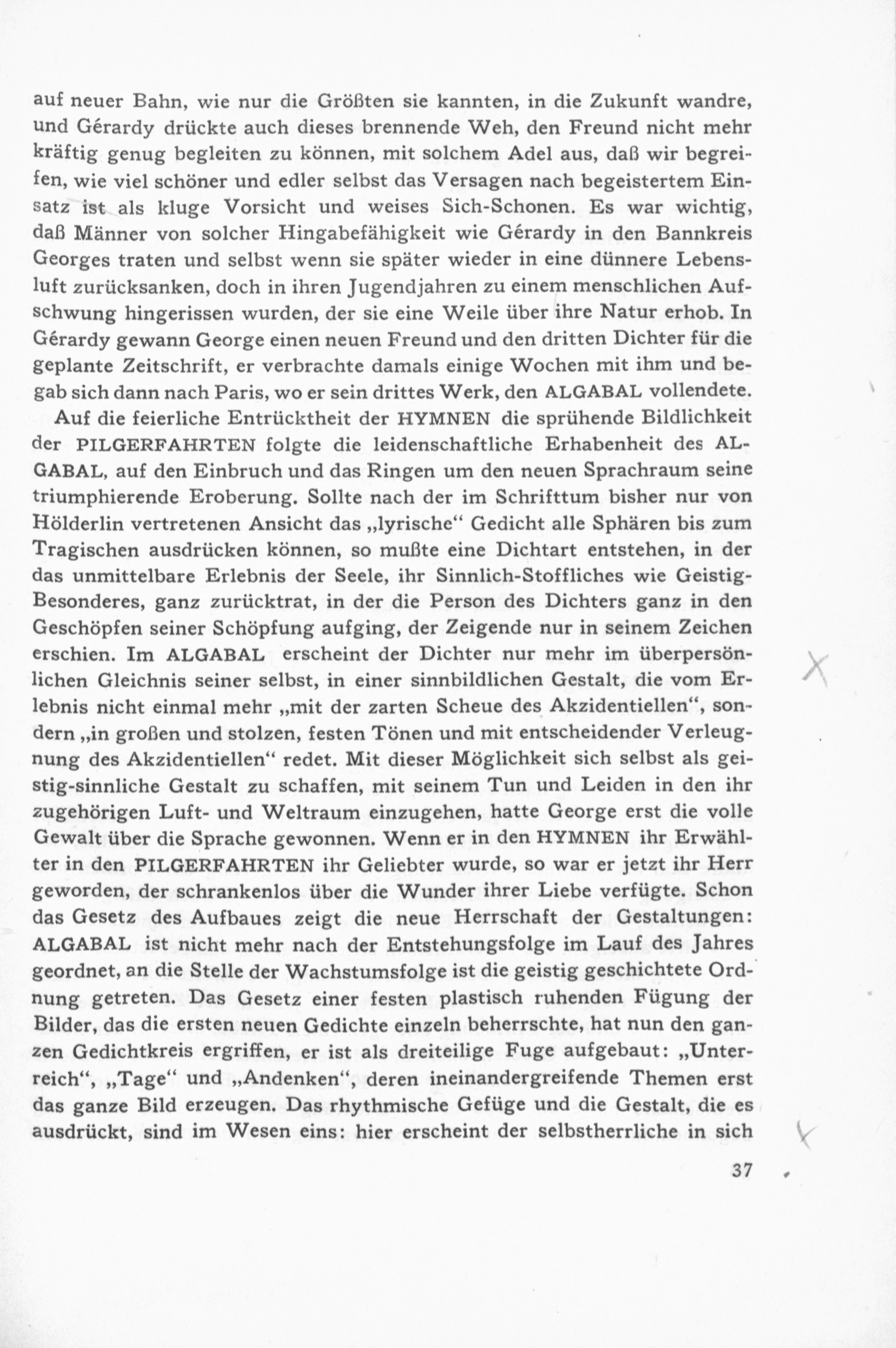 auf neuer Bahn, wie nur die Größten sie kannten, in die Zukunft wandre, und Gérardy drückte auch dieses brennende Weh, den Freund nicht mehr kräftig genug begleiten zu können, mit solchem Adel aus, daß wir begreifen, wie viel schöner und edler selbst das Versagen nach begeistertem Einsatz ist als kluge Vorsicht und weises Sich-Schonen. Es war wichtig, daß Männer von solcher Hingabefähigkeit wie Gérardy in den Bannkreis Georges traten und selbst wenn sie später wieder in eine dünnere Lebensluft zurücksanken, doch in ihren Jugendjahren zu einem menschlichen Aufschwung hingerissen wurden, der sie eine Weile über ihre Natur erhob. In Gérardy gewann George einen neuen Freund und den dritten Dichter für die geplante Zeitschrift, er verbrachte damals einige Wochen mit ihm und begab sich dann nach Paris, wo er sein drittes Werk, den ALGABAL vollendete.

Auf die feierliche Entrücktheit der HYMNEN die sprühende Bildlichkeit der PILGERFAHRTEN folgte die leidenschaftliche Erhabenheit des ALGABAL, auf den Einbruch und das Ringen um den neuen Sprachraum seine triumphierende Eroberung. Sollte nach der im Schrifttum bisher nur von Hölderlin vertretenen Ansicht das „lyrische“ Gedicht alle Sphären bis zum Tragischen ausdrücken können, so mußte eine Dichtart entstehen, in der das unmittelbare Erlebnis der Seele, ihr Sinnlich-Stoffliches wie Geistig-Besonderes, ganz zurücktrat, in der die Person des Dichters ganz in den Geschöpfen seiner Schöpfung aufging, der Zeigende nur in seinem Zeichen erschien. Im ALGABAL erscheint der Dichter nur mehr im überpersönlichen Gleichnis seiner selbst, in einer sinnbildlichen Gestalt, die vom Erlebnis nicht einmal mehr „mit der zarten Scheue des Akzidentiellen“, sondern „in großen und stolzen, festen Tönen und mit entscheidender Verleugnung des Akzidentiellen“ redet. Mit dieser Möglichkeit sich selbst als geistig-sinnliche Gestalt zu schaffen, mit seinem Tun und Leiden in den ihr zugehörigen Luft- und Weltraum einzugehen, hatte George erst die volle Gewalt über die Sprache gewonnen. Wenn er in den HYMNEN ihr Erwählter in den PILGERFAHRTEN ihr Geliebter wurde, so war er jetzt ihr Herr geworden, der schrankenlos über die Wunder ihrer Liebe verfügte. Schon das Gesetz des Aufbaues zeigt die neue Herrschaft der Gestaltungen: ALGABAL ist nicht mehr nach der Entstehungsfolge im Lauf des Jahres geordnet, an die Stelle der Wachstumsfolge ist die geistig geschichtete Ordnung getreten. Das Gesetz einer festen plastisch ruhenden Fügung der Bilder, das die ersten neuen Gedichte einzeln beherrschte, hat nun den ganzen Gedichtkreis ergriffen, er ist als dreiteilige Fuge aufgebaut: „Unterreich“, „Tage“ und „Andenken“, deren ineinandergreifende Themen erst das ganze Bild erzeugen. Das rhythmische Gefüge und die Gestalt, die es ausdrückt, sind im Wesen eins: hier erscheint der selbstherrliche in sich

37